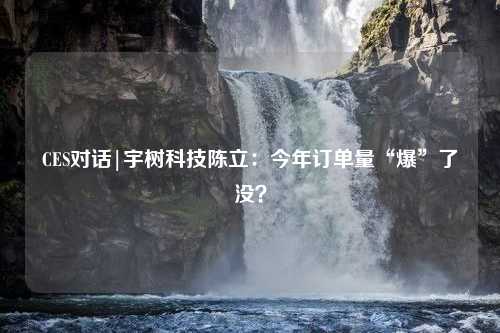 CES对话 | 宇树科技陈立：今年订单量“爆”了没？